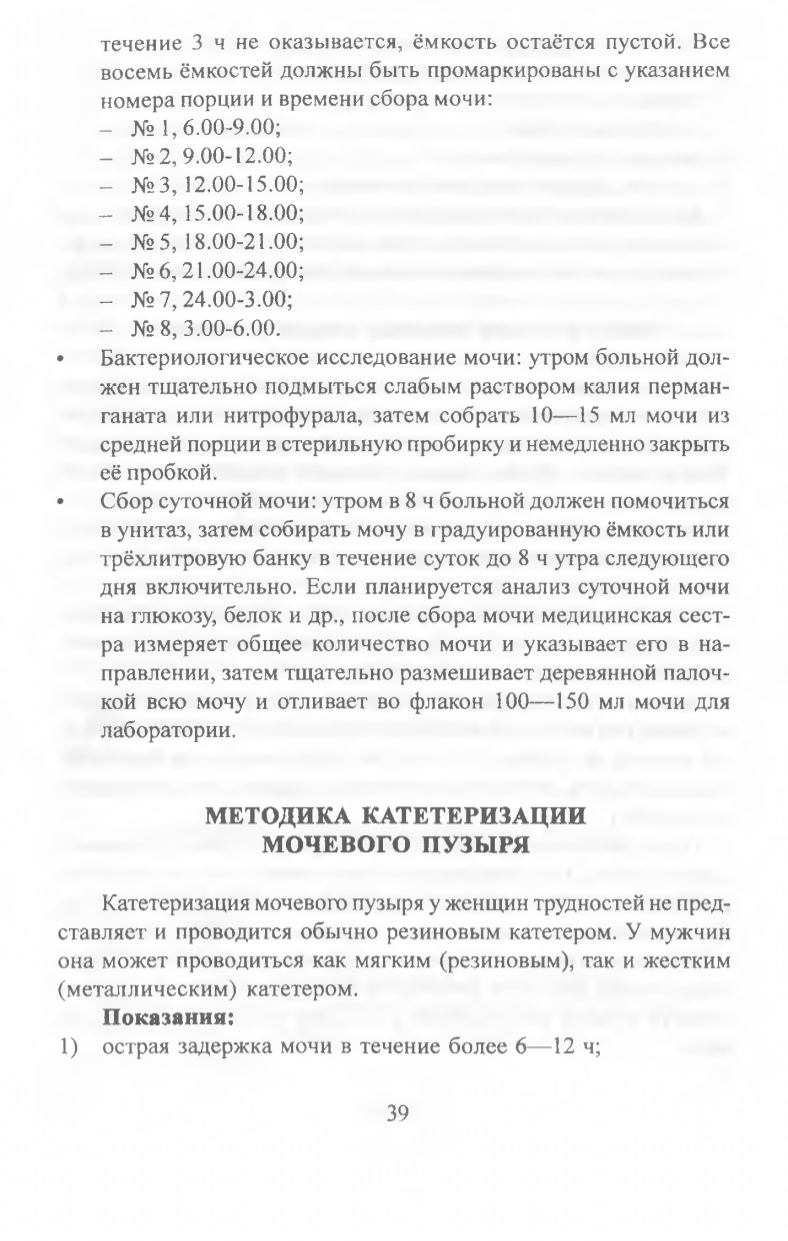 течение 3 ч не оказывается, ёмкость остаётся пустой. Все восемь ёмкостей должны быть промаркированы с указанием номера порции и времени сбора мочи:
– № 1, 6.00-9.00;
– № 2, 9.00-12.00;
– № 3, 12.00-15.00;
– № 4, 15.00-18.00;
– № 5, 18.00-21.00;
– № 6, 21.00-24.00;
– № 7, 24.00-3.00;
– № 8, 3.00-6.00.
• Бактериологическое исследование мочи: утром больной должен тщательно подмыться слабым раствором калия перманганата или нитрофурала, затем собрать 10—15 мл мочи из средней порции в стерильную пробирку и немедленно закрыть её пробкой.
• Сбор суточной мочи: утром в 8 ч больной должен помочиться в унитаз, затем собирать мочу в градуированную ёмкость или трёхлитровую банку в течение суток до 8 ч утра следующего дня включительно. Если планируется анализ суточной мочи на глюкозу, белок и др., после сбора мочи медицинская сестра измеряет общее количество мочи и указывает его в направлении, затем тщательно размешивает деревянной палочкой всю мочу и отливает во флакон 100—150 мл мочи для лаборатории.

МЕТОДИКА КАТЕТЕРИЗАЦИИ МОЧЕВОГО ПУЗЫРЯ

Катетеризация мочевого пузыря у женщин трудностей не представляет и проводится обычно резиновым катетером. У мужчин она может проводиться как мягким (резиновым), так и жестким (металлическим) катетером.

Показания:
1) острая задержка мочи в течение более 6—12 ч;

39